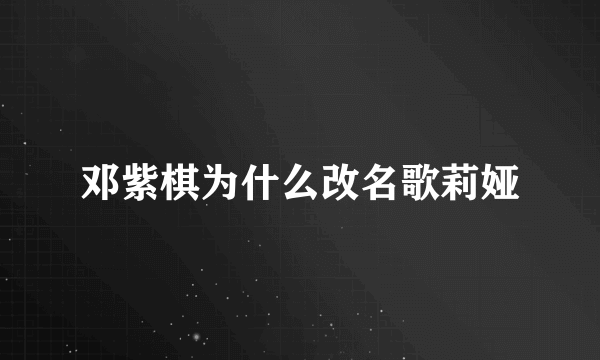 邓紫棋为什么改名歌莉娅